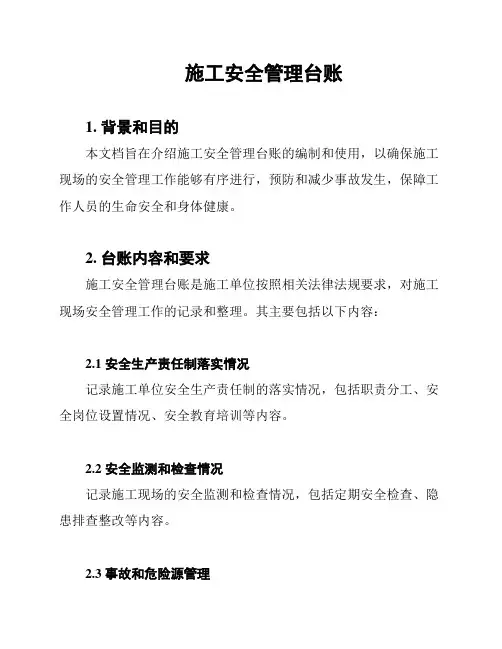 施工安全管理台账

1. 背景和目的

本文档旨在介绍施工安全管理台账的编制和使用，以确保施工现场的安全管理工作能够有序进行，预防和减少事故发生，保障工作人员的生命安全和身体健康。

2. 台账内容和要求

施工安全管理台账是施工单位按照相关法律法规要求，对施工现场安全管理工作的记录和整理。其主要包括以下内容：

2.1 安全生产责任制落实情况

记录施工单位安全生产责任制的落实情况，包括职责分工、安全岗位设置情况、安全教育培训等内容。

2.2 安全监测和检查情况

记录施工现场的安全监测和检查情况，包括定期安全检查、隐患排查整改等内容。

2.3 事故和危险源管理